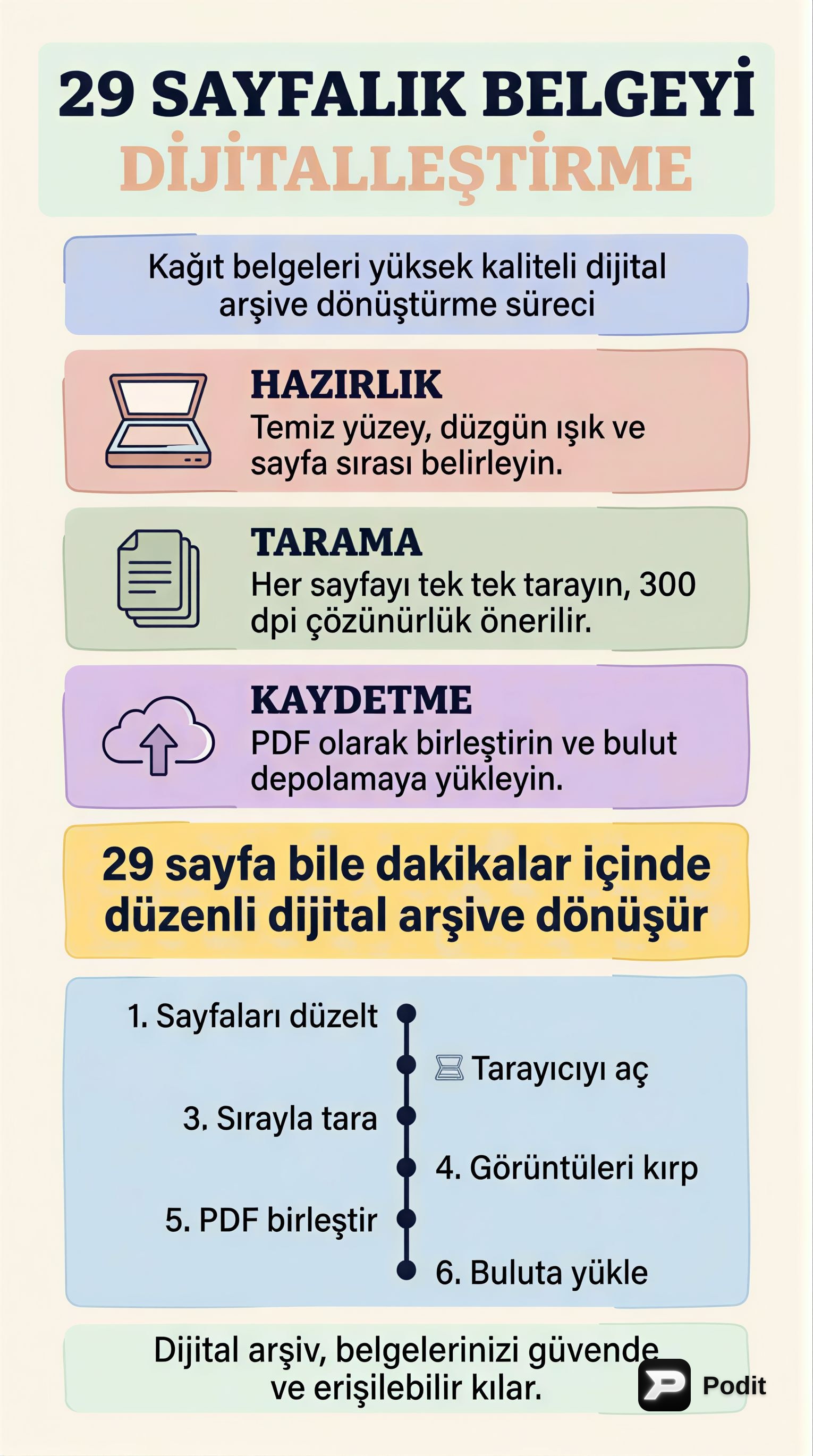 29 SAYFALIK BELGEYİ DİJİTALLEŞTİRME

Kağıt belgeleri yüksek kaliteli dijital arşive dönüştürme süreci

HAZIRLIK
Temiz yüzey, düzgün ışık ve sayfa sırası belirleyin.

TARAMA
Her sayfayı tek tek tarayın, 300 dpi çözünürlük önerilir.

KAYDETME
PDF olarak birleştirin ve bulut depolamaya yükleyin.

29 sayfa bile dakikalar içinde düzenli dijital arşive dönüşür

1. Sayfaları düzelt
Tarayıcıyı aç
3. Sırayla tara
4. Görüntüleri kırp
5. PDF birleştir
6. Buluta yükle

Dijital arşiv, belgelerinizi güvende ve erişilebilir kılar.

Podit